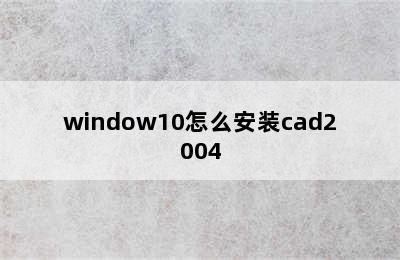 window10怎么安装cad2004